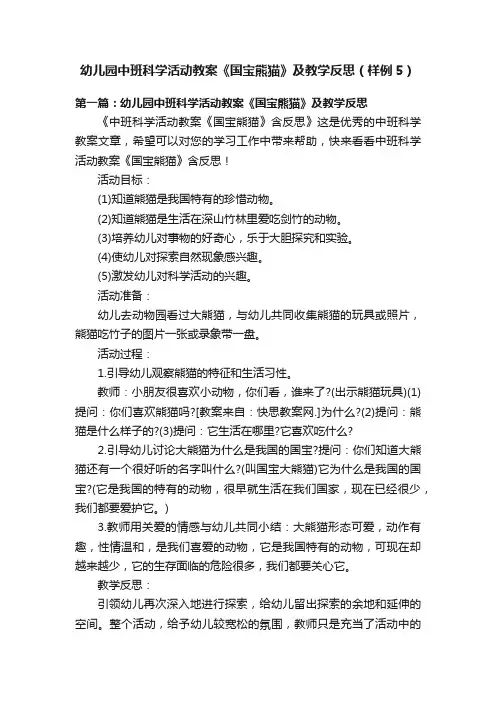 幼儿园中班科学活动教案《国宝熊猫》及教学反思（样例5）

第一篇：幼儿园中班科学活动教案《国宝熊猫》及教学反思

《中班科学活动教案《国宝熊猫》含反思》这是优秀的中班科学教案文章，希望可以对您的学习工作中带来帮助，快来看看中班科学活动教案《国宝熊猫》含反思！

活动目标：

(1)知道熊猫是我国特有的珍惜动物。

(2)知道熊猫是生活在深山竹林里爱吃剑竹的动物。

(3)培养幼儿对事物的好奇心，乐于大胆探究和实验。

(4)使幼儿对探索自然现象感兴趣。

(5)激发幼儿对科学活动的兴趣。

活动准备：

幼儿去动物园看过大熊猫，与幼儿共同收集熊猫的玩具或照片，熊猫吃竹子的图片一张或录象带一盘。

活动过程：

1.引导幼儿观察熊猫的特征和生活习性。

教师：小朋友很喜欢小动物，你们看，谁来了?(出示熊猫玩具)(1)提问：你们喜欢熊猫吗?[教案来自：快思教案网.]为什么?(2)提问：熊猫是什么样子的?(3)提问：它生活在哪里?它喜欢吃什么?

2.引导幼儿讨论大熊猫为什么是我国的国宝?提问：你们知道大熊猫还有一个很好听的名字叫什么?(叫国宝大熊猫)它为什么是我国的国宝?(它是我国的特有的动物，很早就生活在我们国家，现在已经很少，我们都要爱护它。)

3.教师用关爱的情感与幼儿共同小结：大熊猫形态可爱，动作有趣，性情温和，是我们喜爱的动物，它是我国特有的动物，可现在却越来越少，它的生存面临的危险很多，我们都要关心它。

教学反思：

引领幼儿再次深入地进行探索，给幼儿留出探索的余地和延伸的空间。整个活动，给予幼儿较宽松的氛围，教师只是充当了活动中的